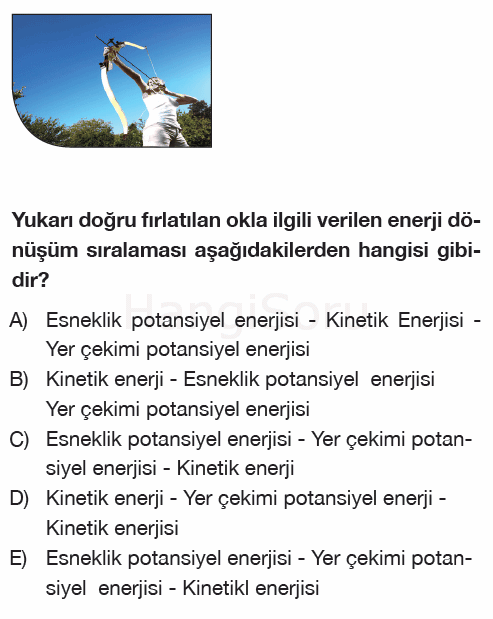 Yukarı doğru fırlatılan okla ilgili verilen enerji dönüşüm sıralaması aşağıdakilerden hangisi gibidir?

HangiSoru

A) Esneklik potansiyel enerjisi - Kinetik Enerjisi - Yer çekimi potansiyel enerjisi
B) Kinetik enerji - Esneklik potansiyel enerjisi Yer çekimi potansiyel enerjisi
C) Esneklik potansiyel enerjisi - Yer çekimi potansiyel enerjisi - Kinetik enerji
D) Kinetik enerji - Yer çekimi potansiyel enerji - Kinetik enerjisi
E) Esneklik potansiyel enerjisi - Yer çekimi potansiyel enerjisi - Kinetikl enerjisi